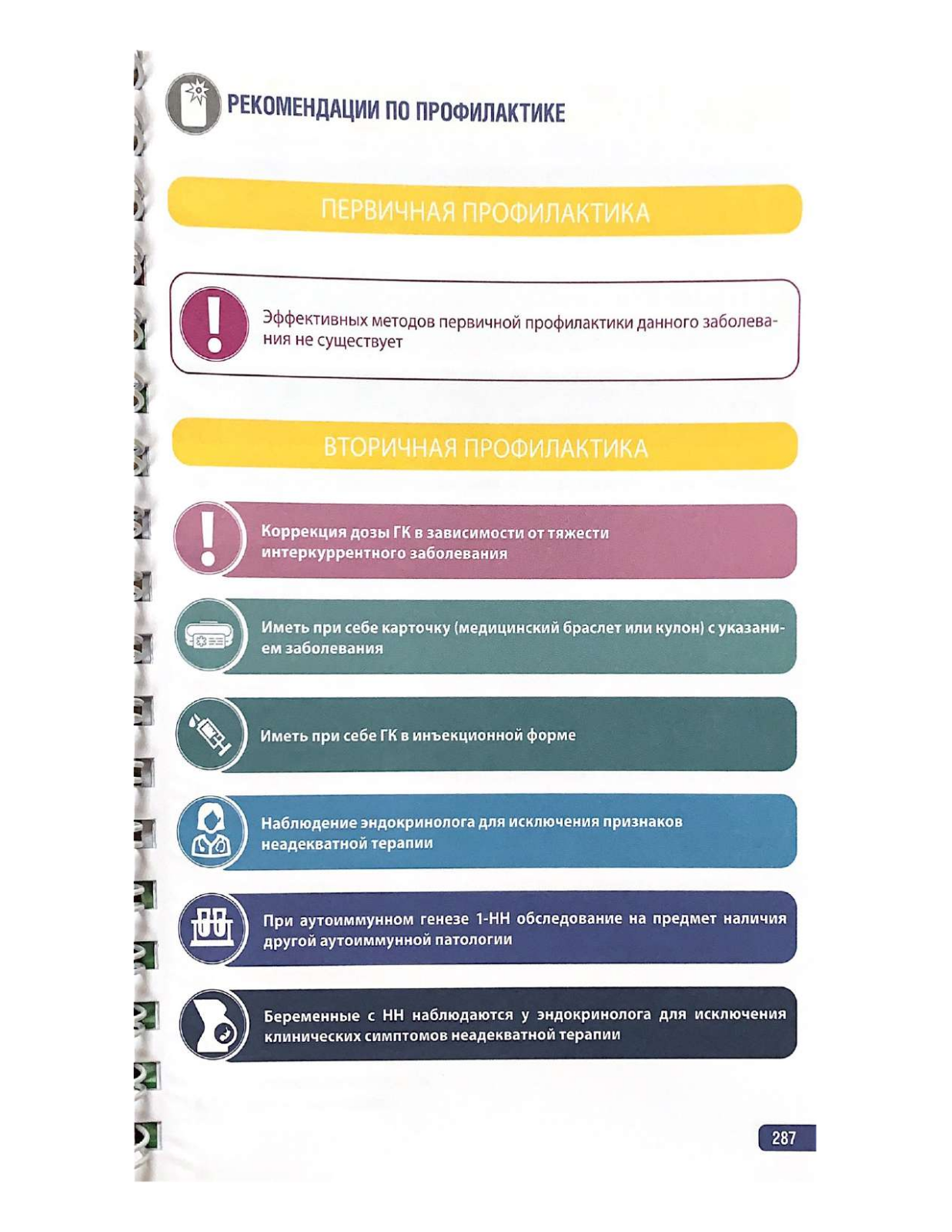 РЕКОМЕНДАЦИИ ПО ПРОФИЛАКТИКЕ

ПЕРВИЧНАЯ ПРОФИЛАКТИКА

Эффективных методов первичной профилактики данного заболевания не существует

ВТОРИЧНАЯ ПРОФИЛАКТИКА

Коррекция дозы ГК в зависимости от тяжести интеркуррентного заболевания

Иметь при себе карточку (медицинский браслет или кулон) с указанием заболевания

Иметь при себе ГК в инъекционной форме

Наблюдение эндокринолога для исключения признаков неадекватной терапии

При аутоиммунном генезе 1-НН обследование на предмет наличия другой аутоиммунной патологии

Беременные с НН наблюдаются у эндокринолога для исключения клинических симптомов неадекватной терапии

287